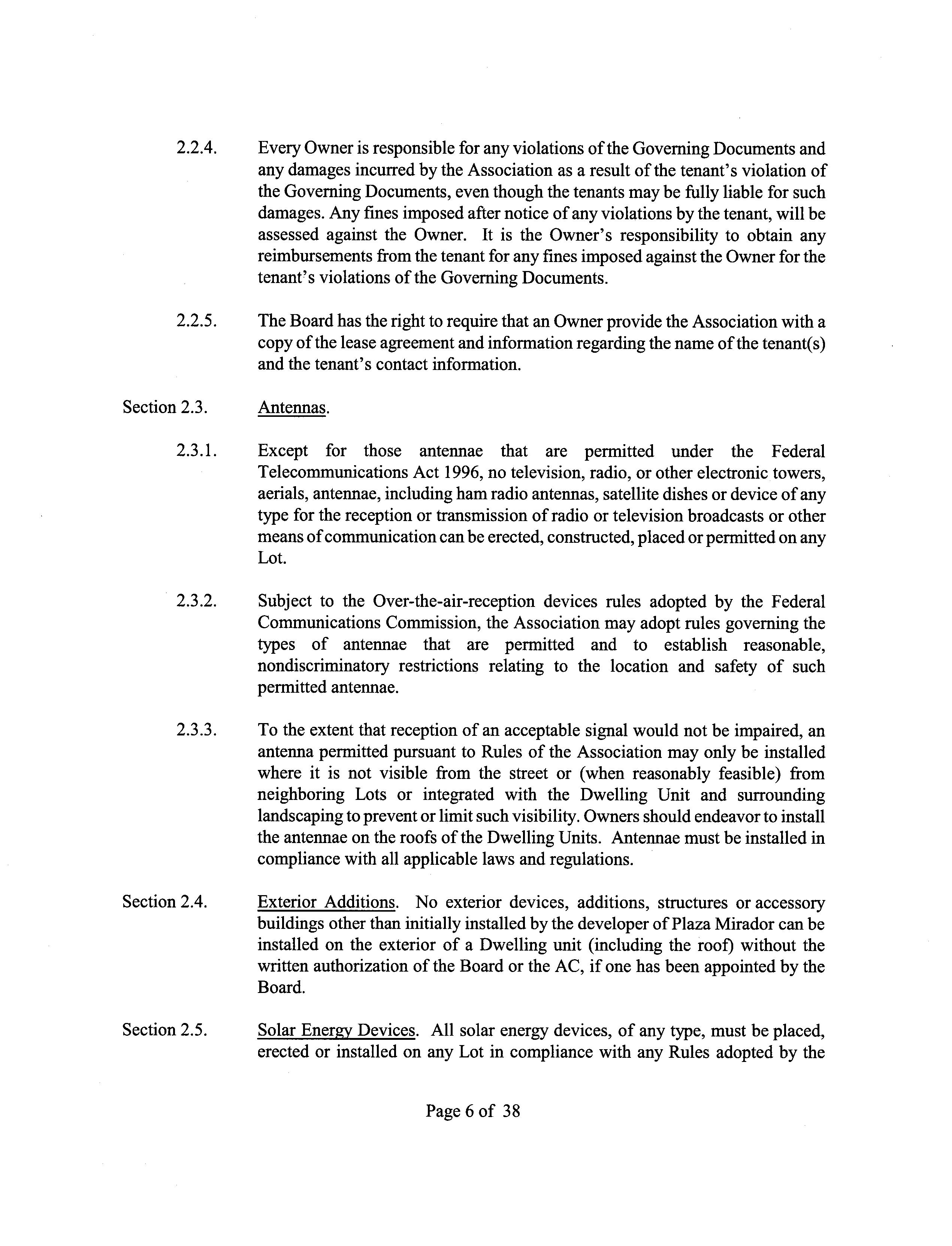 2.2.4. Every Owner is responsible for any violations of the Governing Documents and any damages incurred by the Association as a result of the tenant's violation of the Governing Documents, even though the tenants may be fully liable for such damages. Any fines imposed after notice of any violations by the tenant, will be assessed against the Owner. It is the Owner's responsibility to obtain any reimbursements from the tenant for any fines imposed against the Owner for the tenant's violations of the Governing Documents.

2.2.5. The Board has the right to require that an Owner provide the Association with a copy of the lease agreement and information regarding the name of the tenant(s) and the tenant's contact information.

Section 2.3. Antennas.

2.3.1. Except for those antennae that are permitted under the Federal Telecommunications Act 1996, no television, radio, or other electronic towers, aerials, antennae, including ham radio antennas, satellite dishes or device of any type for the reception or transmission of radio or television broadcasts or other means of communication can be erected, constructed, placed or permitted on any Lot.

2.3.2. Subject to the Over-the-air-reception devices rules adopted by the Federal Communications Commission, the Association may adopt rules governing the types of antennae that are permitted and to establish reasonable, nondiscriminatory restrictions relating to the location and safety of such permitted antennae.

2.3.3. To the extent that reception of an acceptable signal would not be impaired, an antenna permitted pursuant to Rules of the Association may only be installed where it is not visible from the street or (when reasonably feasible) from neighboring Lots or integrated with the Dwelling Unit and surrounding landscaping to prevent or limit such visibility. Owners should endeavor to install the antennae on the roofs of the Dwelling Units. Antennae must be installed in compliance with all applicable laws and regulations.

Section 2.4. Exterior Additions. No exterior devices, additions, structures or accessory buildings other than initially installed by the developer of Plaza Mirador can be installed on the exterior of a Dwelling unit (including the roof) without the written authorization of the Board or the AC, if one has been appointed by the Board.

Section 2.5. Solar Energy Devices. All solar energy devices, of any type, must be placed, erected or installed on any Lot in compliance with any Rules adopted by the

Page 6 of 38